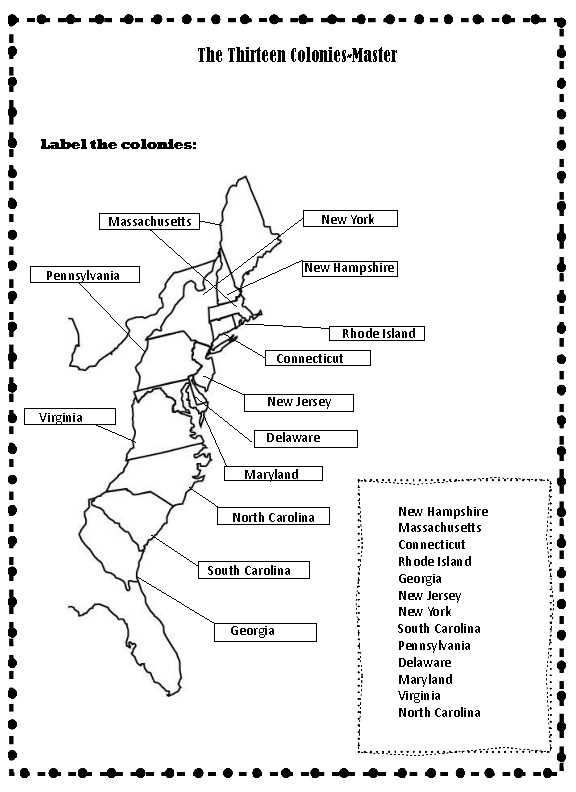 The Thirteen Colonies-Master

Label the colonies:

Massachusetts

New York

New Hampshire

Pennsylvania

Rhode Island

Connecticut

New Jersey

Virginia

Delaware

Maryland

North Carolina

South Carolina

Georgia

New Hampshire
Massachusetts
Connecticut
Rhode Island
Georgia
New Jersey
New York
South Carolina
Pennsylvania
Delaware
Maryland
Virginia
North Carolina